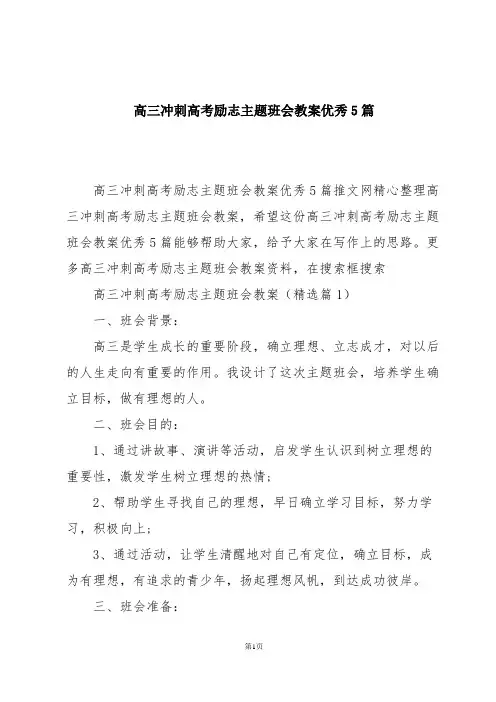 高三冲刺高考励志主题班会教案优秀5篇

高三冲刺高考励志主题班会教案优秀5篇推文网精心整理高三冲刺高考励志主题班会教案，希望这份高三冲刺高考励志主题班会教案优秀5篇能够帮助大家，给予大家在写作上的思路。更多高三冲刺高考励志主题班会教案资料，在搜索框搜索

高三冲刺高考励志主题班会教案（精选篇1）

一、班会背景：

高三是学生成长的重要阶段，确立理想、立志成才，对以后的人生走向有重要的作用。我设计了这次主题班会，培养学生确立目标，做有理想的人。

二、班会目的：

1、通过讲故事、演讲等活动，启发学生认识到树立理想的重要性，激发学生树立理想的热情；

2、帮助学生寻找自己的理想，早日确立学习目标，努力学习，积极向上；

3、通过活动，让学生清醒地对自己有定位，确立目标，成为有理想，有追求的青少年，扬起理想风帆，到达成功彼岸。

三、班会准备：

第1页